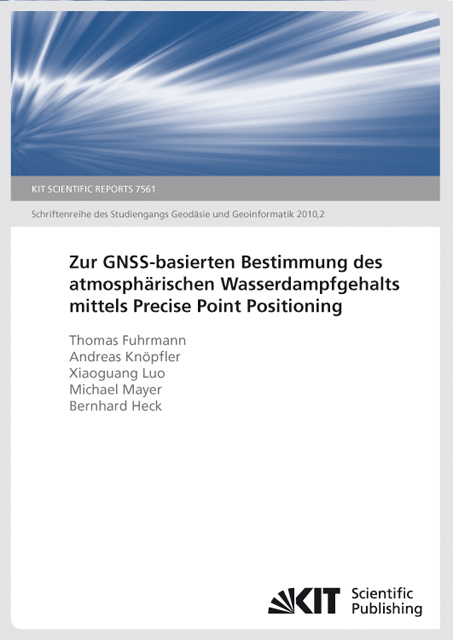 KIT SCIENTIFIC REPORTS 7561

Schriftenreihe des Studiengangs Geodäsie und Geoinformatik 2010,2

Zur GNSS-basierten Bestimmung des atmosphärischen Wasserdampfgehalts mittels Precise Point Positioning

Thomas Fuhrmann
Andreas Knöpfler
Xiaoguang Luo
Michael Mayer
Bernhard Heck

KIT Scientific Publishing